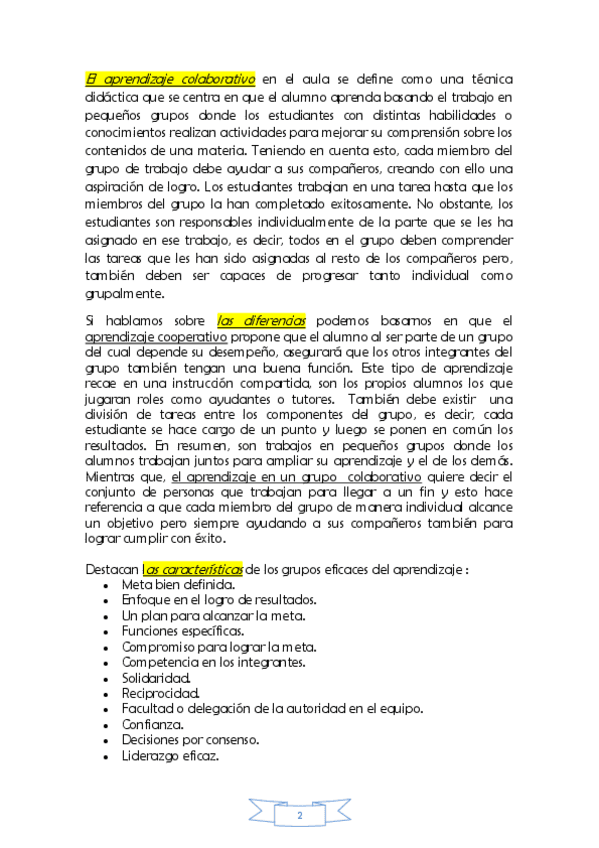 El aprendizaje colaborativo en el aula se define como una técnica didáctica que se centra en que el alumno aprenda basando el trabajo en pequeños grupos donde los estudiantes con distintas habilidades o conocimientos realizan actividades para mejorar su comprensión sobre los contenidos de una materia. Teniendo en cuenta esto, cada miembro del grupo de trabajo debe ayudar a sus compañeros, creando con ello una aspiración de logro. Los estudiantes trabajan en una tarea hasta que los miembros del grupo la han completado exitosamente. No obstante, los estudiantes son responsables individualmente de la parte que se les ha asignado en ese trabajo, es decir, todos en el grupo deben comprender las tareas que les han sido asignadas al resto de los compañeros pero, también deben ser capaces de progresar tanto individual como grupalmente.

Si hablamos sobre las diferencias podemos basarnos en que el aprendizaje cooperativo propone que el alumno al ser parte de un grupo del cual depende su desempeño, asegurará que los otros integrantes del grupo también tengan una buena función. Este tipo de aprendizaje recae en una instrucción compartida, son los propios alumnos los que jugaran roles como ayudantes o tutores. También debe existir una división de tareas entre los componentes del grupo, es decir, cada estudiante se hace cargo de un punto y luego se ponen en común los resultados. En resumen, son trabajos en pequeños grupos donde los alumnos trabajan juntos para ampliar su aprendizaje y el de los demás. Mientras que, el aprendizaje en un grupo colaborativo quiere decir el conjunto de personas que trabajan para llegar a un fin y esto hace referencia a que cada miembro del grupo de manera individual alcance un objetivo pero siempre ayudando a sus compañeros también para lograr cumplir con éxito.

Destacan las características de los grupos eficaces del aprendizaje :
• Meta bien definida.
• Enfoque en el logro de resultados.
• Un plan para alcanzar la meta.
• Funciones específicas.
• Compromiso para lograr la meta.
• Competencia en los integrantes.
• Solidaridad.
• Reciprocidad.
• Facultad o delegación de la autoridad en el equipo.
• Confianza.
• Decisiones por consenso.
• Liderazgo eficaz.

2